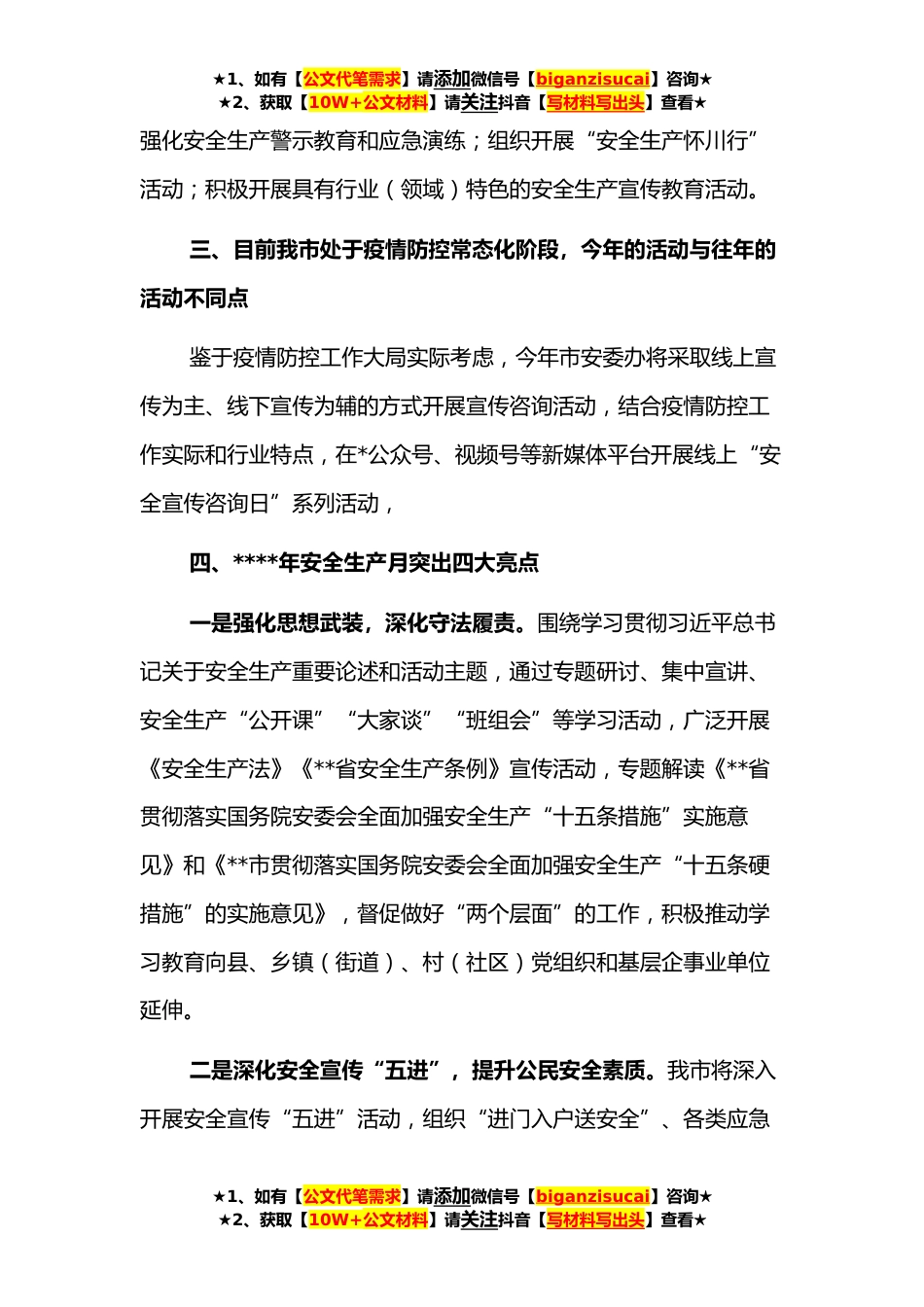 ★1、如有【公文代笔需求】请添加微信号【biganzisucai】咨询★
★2、获取【10W+公文材料】请关注抖音【写材料写出头】查看★

强化安全生产警示教育和应急演练；组织开展“安全生产怀川行”活动；积极开展具有行业（领域）特色的安全生产宣传教育活动。

三、目前我市处于疫情防控常态化阶段，今年的活动与往年的活动不同点

鉴于疫情防控工作大局实际考虑，今年市安委办将采取线上宣传为主、线下宣传为辅的方式开展宣传咨询活动，结合疫情防控工作实际和行业特点，在*公众号、视频号等新媒体平台开展线上“安全宣传咨询日”系列活动，

四、****年安全生产月突出四大亮点

一是强化思想武装，深化守法履责。围绕学习贯彻习近平总书记关于安全生产重要论述和活动主题，通过专题研讨、集中宣讲、安全生产“公开课”“大家谈”“班组会”等学习活动，广泛开展《安全生产法》《**省安全生产条例》宣传活动，专题解读《**省贯彻落实国务院安委会全面加强安全生产“十五条措施”实施意见》和《**市贯彻落实国务院安委会全面加强安全生产“十五条硬措施”的实施意见》，督促做好“两个层面”的工作，积极推动学习教育向县、乡镇（街道）、村（社区）党组织和基层企事业单位延伸。

二是深化安全宣传“五进”，提升公民安全素质。我市将深入开展安全宣传“五进”活动，组织“进门入户送安全”、各类应急

★1、如有【公文代笔需求】请添加微信号【biganzisucai】咨询★
★2、获取【10W+公文材料】请关注抖音【写材料写出头】查看★